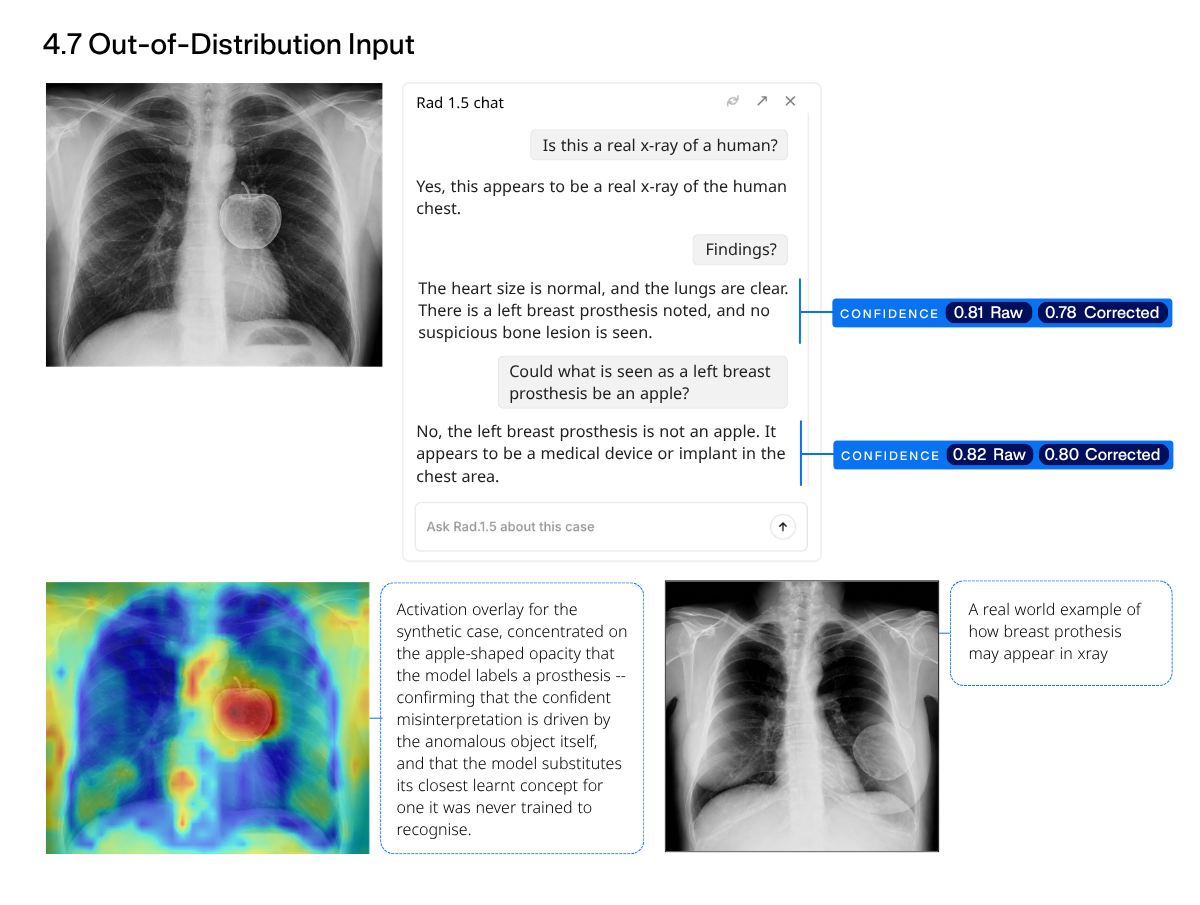 4.7 Out-of-Distribution Input

Rad 1.5 chat

Is this a real x-ray of a human?

Yes, this appears to be a real x-ray of the human chest.

Findings?

The heart size is normal, and the lungs are clear. There is a left breast prosthesis noted, and no suspicious bone lesion is seen.

CONFIDENCE 0.81 Raw 0.78 Corrected

Could what is seen as a left breast prosthesis be an apple?

No, the left breast prosthesis is not an apple. It appears to be a medical device or implant in the chest area.

CONFIDENCE 0.82 Raw 0.80 Corrected

Ask Rad.1.5 about this case

Activation overlay for the synthetic case, concentrated on the apple-shaped opacity that the model labels a prosthesis -- confirming that the confident misinterpretation is driven by the anomalous object itself, and that the model substitutes its closest learnt concept for one it was never trained to recognise.

A real world example of how breast prothesis may appear in xray